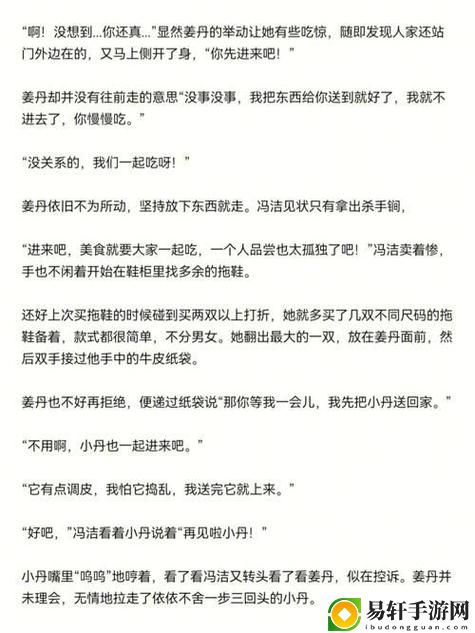 “啊！没想到...你还真...”显然姜丹的举动让她有些吃惊，随即发现人家还站门外边在的，又马上侧开了身，“你先进来吧！”

姜丹却并没有往前走的意思“没事没事，我把东西给你送到就好了，我就不进去了，你慢慢吃。”

“没关系的，我们一起吃呀！”

姜丹依旧不为所动，坚持放下东西就走。冯洁见状只有拿出杀手锏，

“进来吧，美食就要大家一起吃，一个人品尝也太孤独了吧！”冯洁卖着惨，手也不闲着开始在鞋柜里找多余的拖鞋。

还好上次买拖鞋的时候碰到买两双以上打折，她就多买了几双不同尺码的拖鞋备着，款式都很简单，不分男女。她翻出最大的一双，放在姜丹面前，然后双手接过他手中的牛皮纸袋。

姜丹也不好再拒绝，便递过纸袋说“那你等我一会儿，我先把小丹送回家。”

“不用啊，小丹也一起进来吧。”

“它有点调皮，我怕它捣乱，我送完它就上来。”

“好吧，”冯洁看着小丹说着“再见啦小丹！”

小丹嘴里“呜呜”地哼着，看了看冯洁又转头看了看姜丹，似在控诉。姜丹并未理会，无情地拉走了依依不舍一步三回头的小丹。

易轩手游网
ibudongguan.com